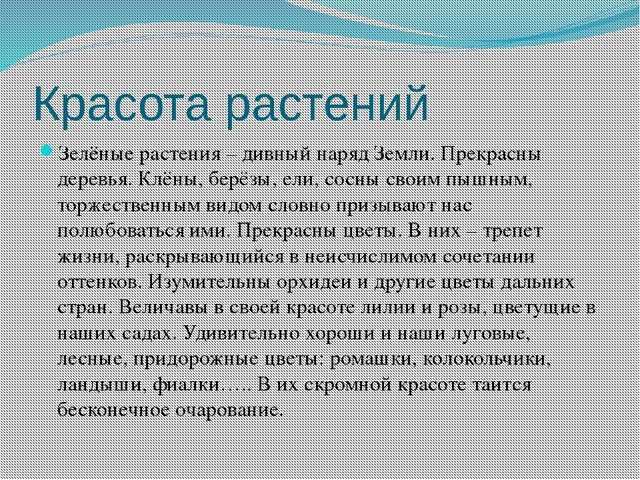 Красота растений

Зелёные растения – дивный наряд Земли. Прекрасны деревья. Клёны, берёзы, ели, сосны своим пышным, торжественным видом словно призывают нас полюбоваться ими. Прекрасны цветы. В них – трепет жизни, раскрывающийся в неисчислимом сочетании оттенков. Изумительны орхидеи и другие цветы дальних стран. Величавы в своей красоте лилии и розы, цветущие в наших садах. Удивительно хороши и наши луговые, лесные, придорожные цветы: ромашки, колокольчики, ландыши, фиалки….. В их скромной красоте таится бесконечное очарование.